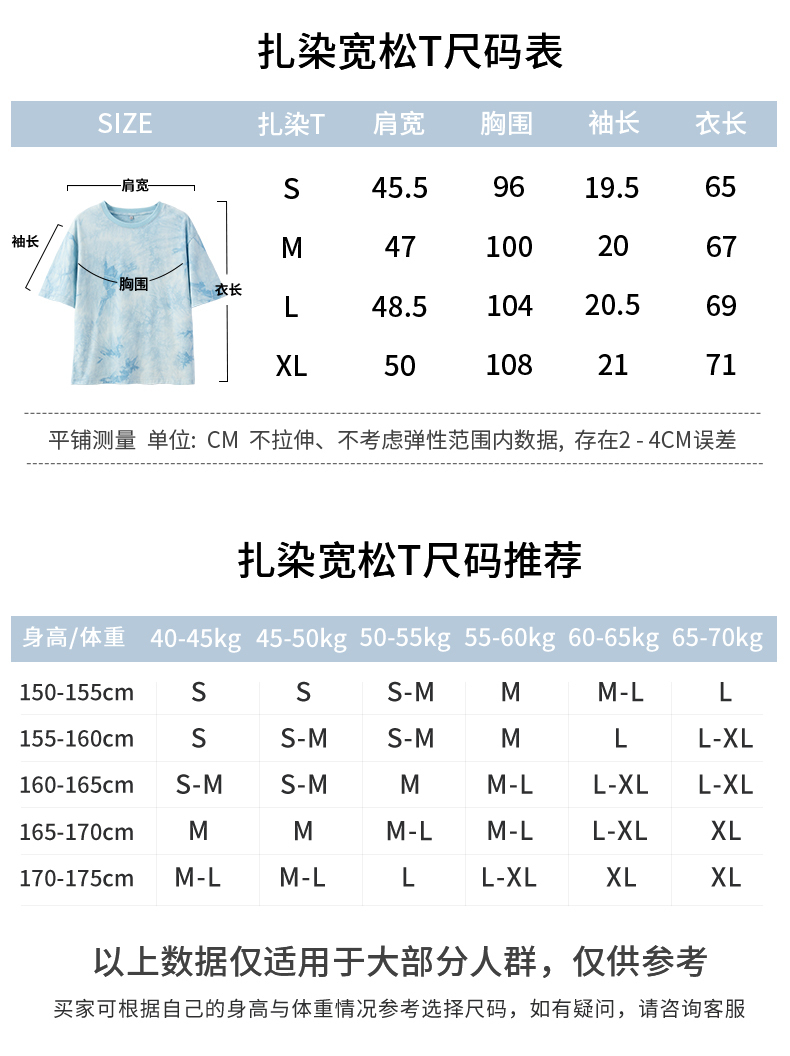 扎染宽松T尺码表

| SIZE | 扎染T | 肩宽 | 胸围 | 袖长 | 衣长 |
|---|---|---|---|---|---|
| | S | 45.5 | 96 | 19.5 | 65 |
| | M | 47 | 100 | 20 | 67 |
| | L | 48.5 | 104 | 20.5 | 69 |
| | XL | 50 | 108 | 21 | 71 |

肩宽
袖长
胸围
衣长

平铺测量 单位: CM 不拉伸、不考虑弹性范围内数据, 存在2 - 4CM误差

扎染宽松T尺码推荐

| 身高/体重 | 40-45kg | 45-50kg | 50-55kg | 55-60kg | 60-65kg | 65-70kg |
|---|---|---|---|---|---|---|
| 150-155cm | S | S | S-M | M | M-L | L |
| 155-160cm | S | S-M | S-M | M | L | L-XL |
| 160-165cm | S-M | S-M | M | M-L | L-XL | L-XL |
| 165-170cm | M | M | M-L | M-L | L-XL | XL |
| 170-175cm | M-L | M-L | L | L-XL | XL | XL |

以上数据仅适用于大部分人群，仅供参考

买家可根据自己的身高与体重情况参考选择尺码，如有疑问，请咨询客服